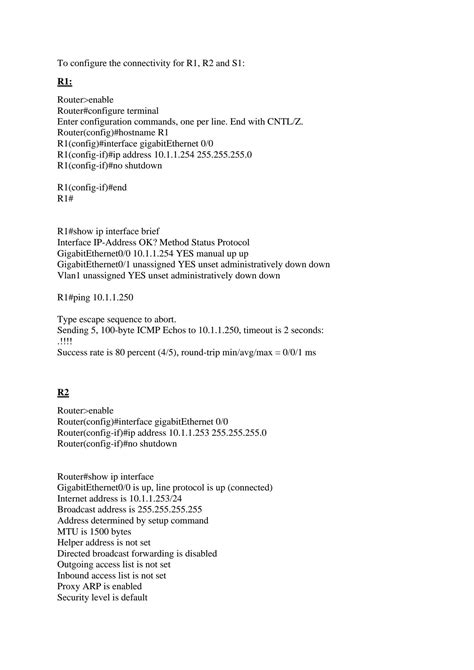 To configure the connectivity for R1, R2 and S1:

R1:

Router>enable
Router#configure terminal
Enter configuration commands, one per line. End with CNTL/Z.
Router(config)#hostname R1
R1(config)#interface gigabitEthernet 0/0
R1(config-if)#ip address 10.1.1.254 255.255.255.0
R1(config-if)#no shutdown

R1(config-if)#end
R1#

R1#show ip interface brief
Interface IP-Address OK? Method Status Protocol
GigabitEthernet0/0 10.1.1.254 YES manual up up
GigabitEthernet0/1 unassigned YES unset administratively down down
Vlan1 unassigned YES unset administratively down down

R1#ping 10.1.1.250

Type escape sequence to abort.
Sending 5, 100-byte ICMP Echos to 10.1.1.250, timeout is 2 seconds:
.!!!!
Success rate is 80 percent (4/5), round-trip min/avg/max = 0/0/1 ms

R2

Router>enable
Router(config)#interface gigabitEthernet 0/0
Router(config-if)#ip address 10.1.1.253 255.255.255.0
Router(config-if)#no shutdown

Router#show ip interface
GigabitEthernet0/0 is up, line protocol is up (connected)
Internet address is 10.1.1.253/24
Broadcast address is 255.255.255.255
Address determined by setup command
MTU is 1500 bytes
Helper address is not set
Directed broadcast forwarding is disabled
Outgoing access list is not set
Inbound access list is not set
Proxy ARP is enabled
Security level is default